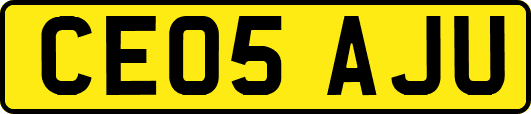 CE05 AJU